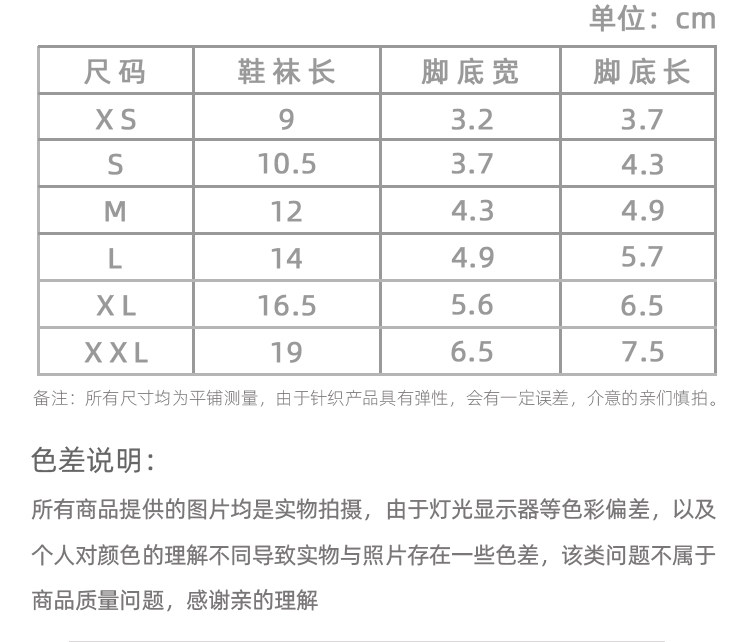 单位：cm

| 尺码 | 鞋袜长 | 脚底宽 | 脚底长 |
|---|---|---|---|
| XS | 9 | 3.2 | 3.7 |
| S | 10.5 | 3.7 | 4.3 |
| M | 12 | 4.3 | 4.9 |
| L | 14 | 4.9 | 5.7 |
| XL | 16.5 | 5.6 | 6.5 |
| XXL | 19 | 6.5 | 7.5 |

备注：所有尺寸均为平铺测量，由于针织产品具有弹性，会有一定误差，介意的亲们慎拍。

色差说明：

所有商品提供的图片均是实物拍摄，由于灯光显示器等色彩偏差，以及个人对颜色的理解不同导致实物与照片存在一些色差，该类问题不属于商品质量问题，感谢亲的理解